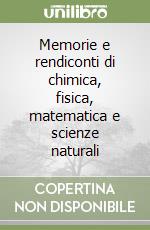 unilibro

Memorie e rendiconti di chimica, fisica, matematica e scienze naturali

COPERTINA NON DISPONIBILE